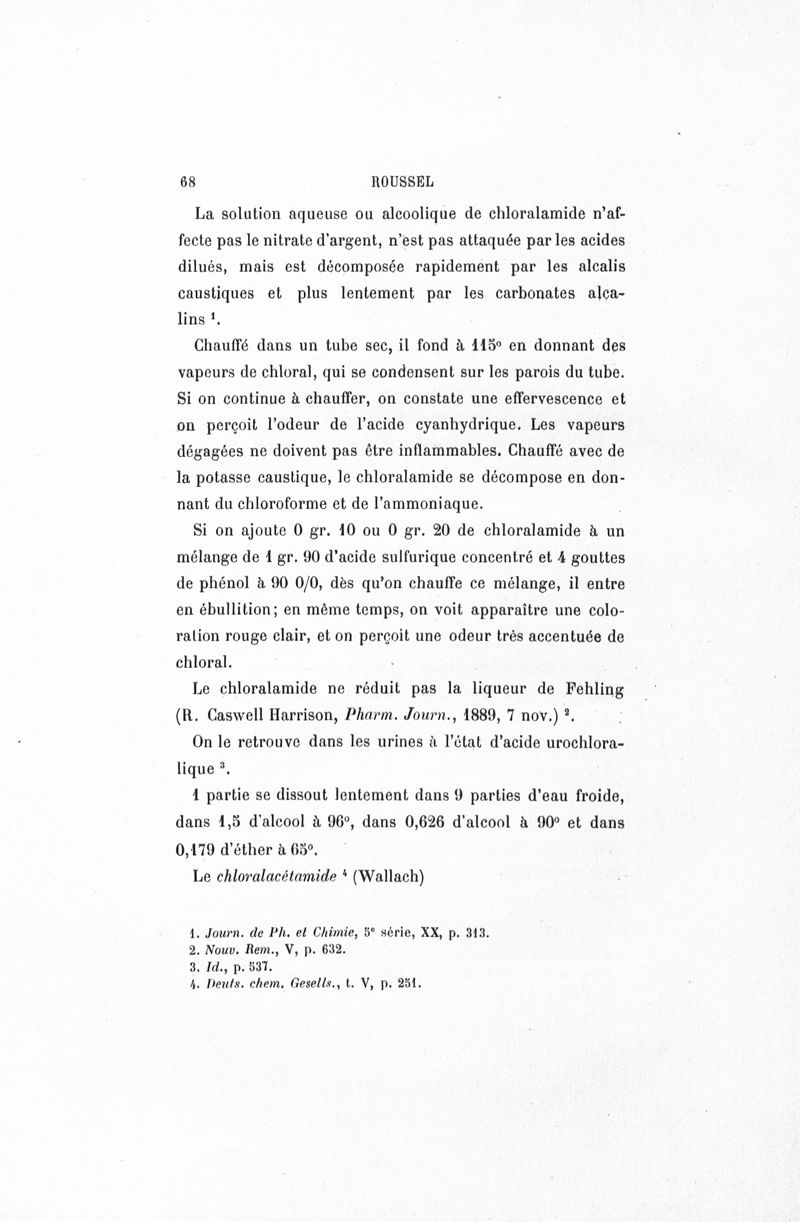 68 ROUSSEL

La solution aqueuse ou alcoolique de chloralamide n'affecte pas le nitrate d'argent, n'est pas attaquée par les acides dilués, mais est décomposée rapidement par les alcalis caustiques et plus lentement par les carbonates alcalins $^1$.

Chauffé dans un tube sec, il fond à 115° en donnant des vapeurs de chloral, qui se condensent sur les parois du tube. Si on continue à chauffer, on constate une effervescence et on perçoit l'odeur de l'acide cyanhydrique. Les vapeurs dégagées ne doivent pas être inflammables. Chauffé avec de la potasse caustique, le chloralamide se décompose en donnant du chloroforme et de l'ammoniaque.

Si on ajoute 0 gr. 10 ou 0 gr. 20 de chloralamide à un mélange de 1 gr. 90 d'acide sulfurique concentré et 4 gouttes de phénol à 90 0/0, dès qu'on chauffe ce mélange, il entre en ébullition; en même temps, on voit apparaître une coloration rouge clair, et on perçoit une odeur très accentuée de chloral.

Le chloralamide ne réduit pas la liqueur de Fehling (R. Caswell Harrison, Pharm. Journ., 1889, 7 nov.) $^2$.

On le retrouve dans les urines à l'état d'acide urochloralique $^3$.

1 partie se dissout lentement dans 9 parties d'eau froide, dans 1,5 d'alcool à 96°, dans 0,626 d'alcool à 90° et dans 0,179 d'éther à 65°.

Le chloralacétamide $^4$ (Wallach)

1. Journ. de Ph. et Chimie, 5e série, XX, p. 313.
2. Nouv. Rem., V, p. 632.
3. Id., p. 537.
4. Deuts. chem. Gesells., t. V, p. 251.